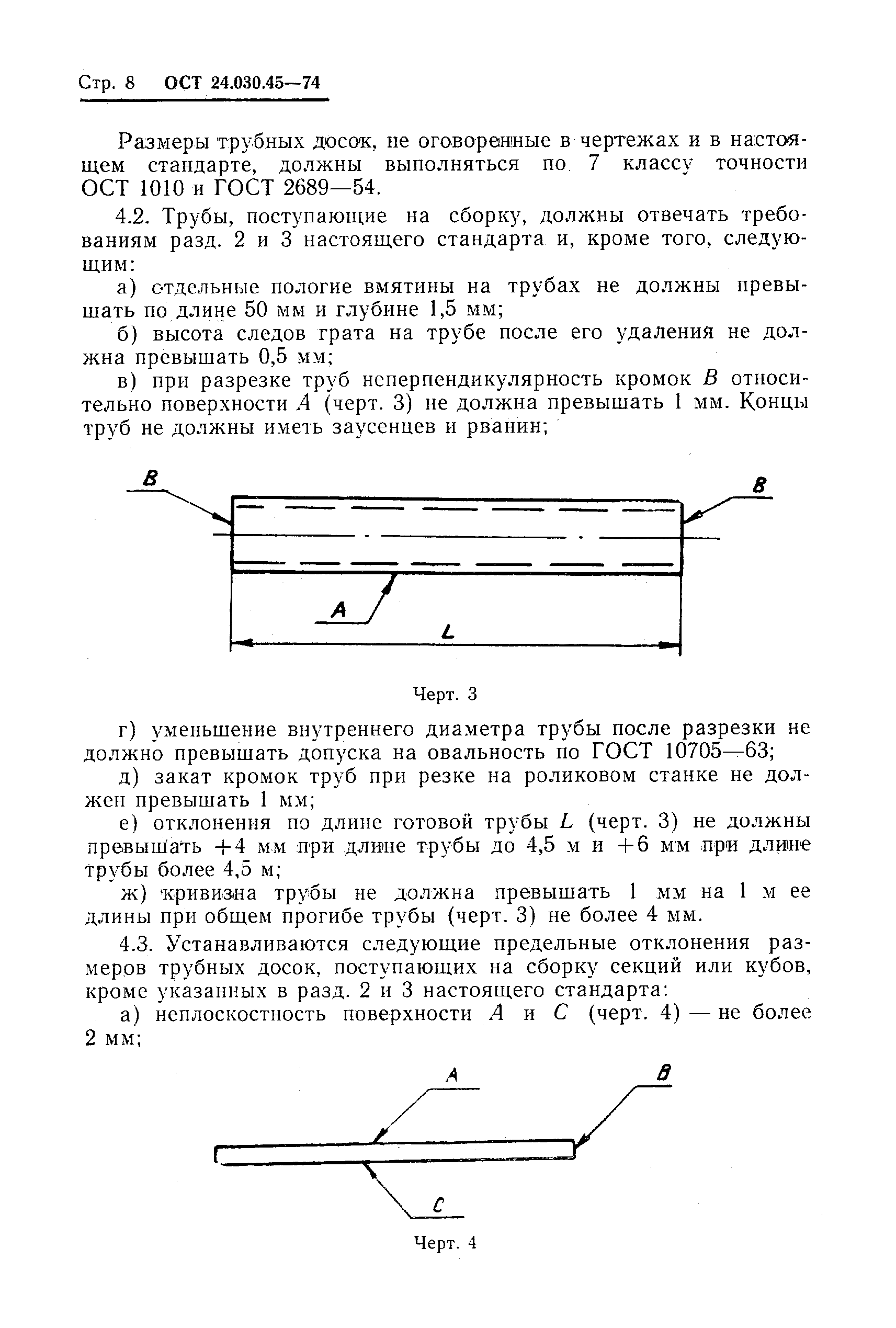 Стр. 8 ОСТ 24.030.45—74

Размеры трубных досок, не оговоренные в чертежах и в настоящем стандарте, должны выполняться по 7 классу точности ОСТ 1010 и ГОСТ 2689—54.

4.2. Трубы, поступающие на сборку, должны отвечать требованиям разд. 2 и 3 настоящего стандарта и, кроме того, следующим:

а) отдельные пологие вмятины на трубах не должны превышать по длине 50 мм и глубине 1,5 мм;

б) высота следов грата на трубе после его удаления не должна превышать 0,5 мм;

в) при разрезке труб неперпендикулярность кромок $B$ относительно поверхности $A$ (черт. 3) не должна превышать 1 мм. Концы труб не должны иметь заусенцев и рванин;

B

B

A

L

Черт. 3

г) уменьшение внутреннего диаметра трубы после разрезки не должно превышать допуска на овальность по ГОСТ 10705—63;

д) закат кромок труб при резке на роликовом станке не должен превышать 1 мм;

е) отклонения по длине готовой трубы $L$ (черт. 3) не должны превышать +4 мм при длине трубы до 4,5 м и +6 мм при длине трубы более 4,5 м;

ж) кривизна трубы не должна превышать 1 мм на 1 м ее длины при общем прогибе трубы (черт. 3) не более 4 мм.

4.3. Устанавливаются следующие предельные отклонения размеров трубных досок, поступающих на сборку секций или кубов, кроме указанных в разд. 2 и 3 настоящего стандарта:

а) неплоскостность поверхности $A$ и $C$ (черт. 4) — не более 2 мм;

A

B

C

Черт. 4